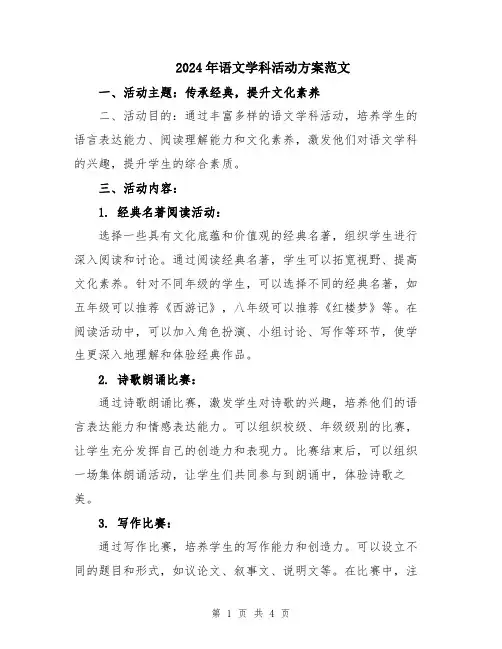 2024年语文学科活动方案范文

一、活动主题：传承经典，提升文化素养

二、活动目的：通过丰富多样的语文学科活动，培养学生的语言表达能力、阅读理解能力和文化素养，激发他们对语文学科的兴趣，提升学生的综合素质。

三、活动内容：

1. 经典名著阅读活动：

选择一些具有文化底蕴和价值观的经典名著，组织学生进行深入阅读和讨论。通过阅读经典名著，学生可以拓宽视野、提高文化素养。针对不同年级的学生，可以选择不同的经典名著，如五年级可以推荐《西游记》，八年级可以推荐《红楼梦》等。在阅读活动中，可以加入角色扮演、小组讨论、写作等环节，使学生更深入地理解和体验经典作品。

2. 诗歌朗诵比赛：

通过诗歌朗诵比赛，激发学生对诗歌的兴趣，培养他们的语言表达能力和情感表达能力。可以组织校级、年级级别的比赛，让学生充分发挥自己的创造力和表现力。比赛结束后，可以组织一场集体朗诵活动，让学生们共同参与到朗诵中，体验诗歌之美。

3. 写作比赛：

通过写作比赛，培养学生的写作能力和创造力。可以设立不同的题目和形式，如议论文、叙事文、说明文等。在比赛中，注

第 1 页 共 4 页